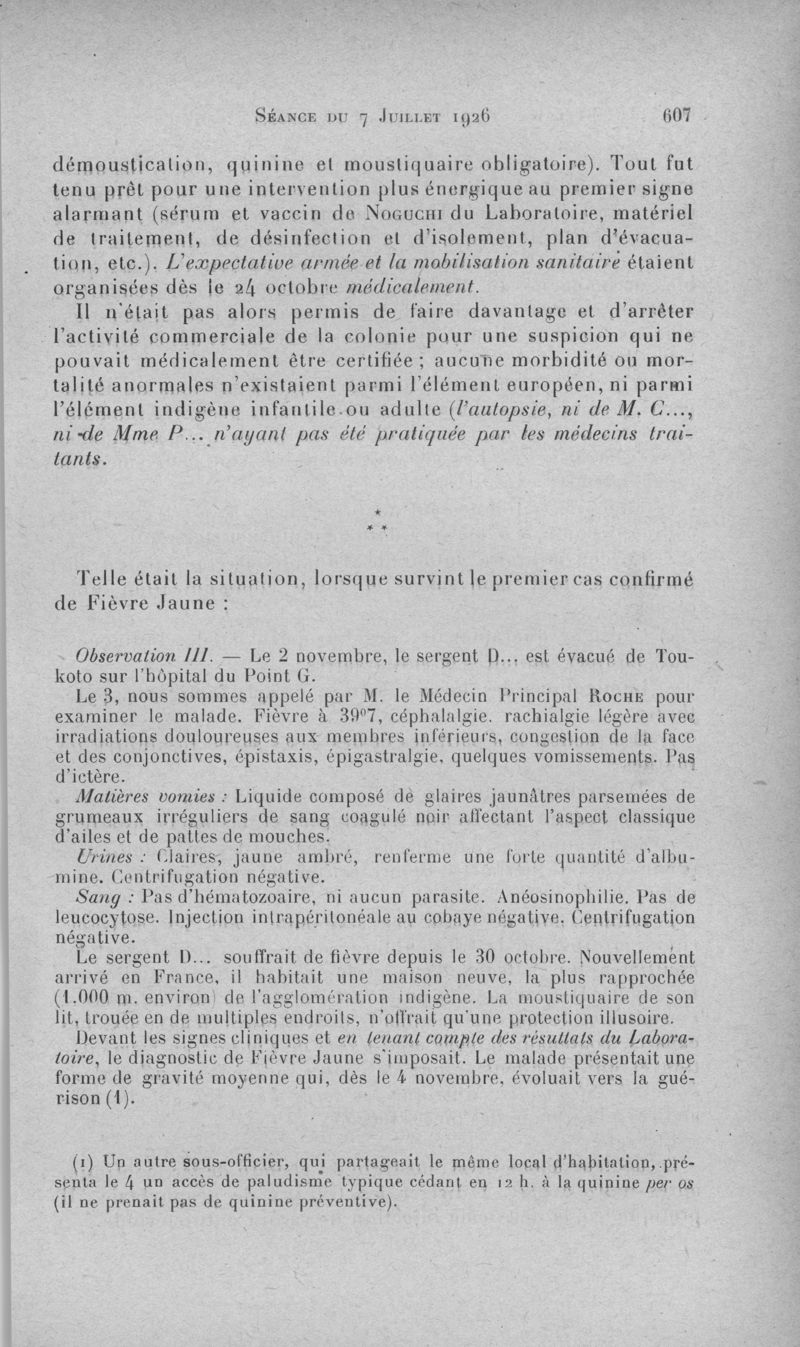 Séance du 7 Juillet 1926 607

démoustication, quinine et moustiquaire obligatoire). Tout fut tenu prêt pour une intervention plus énergique au premier signe alarmant (sérum et vaccin de Noguchi du Laboratoire, matériel de traitement, de désinfection et d'isolement, plan d'évacuation, etc.). L'expectative armée et la mobilisation sanitaire étaient organisées dès le 24 octobre médicalement.

Il n'était pas alors permis de faire davantage et d'arrêter l'activité commerciale de la colonie pour une suspicion qui ne pouvait médicalement être certifiée ; aucune morbidité ou mortalité anormales n'existaient parmi l'élément européen, ni parmi l'élément indigène infantile ou adulte (l'autopsie, ni de M. C..., ni de Mme P... n'ayant pas été pratiquée par les médecins traitants.

* * *

Telle était la situation, lorsque survint le premier cas confirmé de Fièvre Jaune :

Observation III. — Le 2 novembre, le sergent D... est évacué de Toukoto sur l'hôpital du Point G.

Le 3, nous sommes appelé par M. le Médecin Principal Roche pour examiner le malade. Fièvre à 39°7, céphalalgie. rachialgie légère avec irradiations douloureuses aux membres inférieurs, congestion de la face et des conjonctives, épistaxis, épigastralgie, quelques vomissements. Pas d'ictère.

Matières vomies : Liquide composé de glaires jaunâtres parsemées de grumeaux irréguliers de sang coagulé noir affectant l'aspect classique d'ailes et de pattes de mouches.

Urines : Claires, jaune ambré, renferme une forte quantité d'albumine. Centrifugation négative.

Sang : Pas d'hématozoaire, ni aucun parasite. Anéosinophilie. Pas de leucocytose. Injection intrapéritonéale au cobaye négative. Centrifugation négative.

Le sergent D... souffrait de fièvre depuis le 30 octobre. Nouvellement arrivé en France, il habitait une maison neuve, la plus rapprochée (1.000 m. environ) de l'agglomération indigène. La moustiquaire de son lit, trouée en de multiples endroits, n'offrait qu'une protection illusoire.

Devant les signes cliniques et en tenant compte des résultats du Laboratoire, le diagnostic de Fièvre Jaune s'imposait. Le malade présentait une forme de gravité moyenne qui, dès le 4 novembre, évoluait vers la guérison (1).

(1) Un autre sous-officier, qui partageait le même local d'habitation, présenta le 4 un accès de paludisme typique cédant en 12 h. à la quinine per os (il ne prenait pas de quinine préventive).